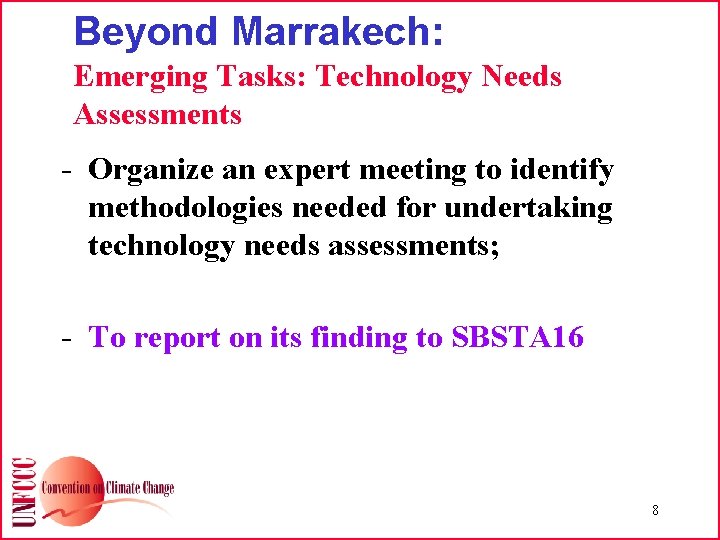 Beyond Marrakech:
Emerging Tasks: Technology Needs Assessments

- Organize an expert meeting to identify methodologies needed for undertaking technology needs assessments;

- To report on its finding to SBSTA16

UNFCCC
Convention on Climate Change

8